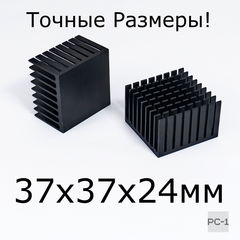 Точные Размеры!

37x37x24мм

PC-1